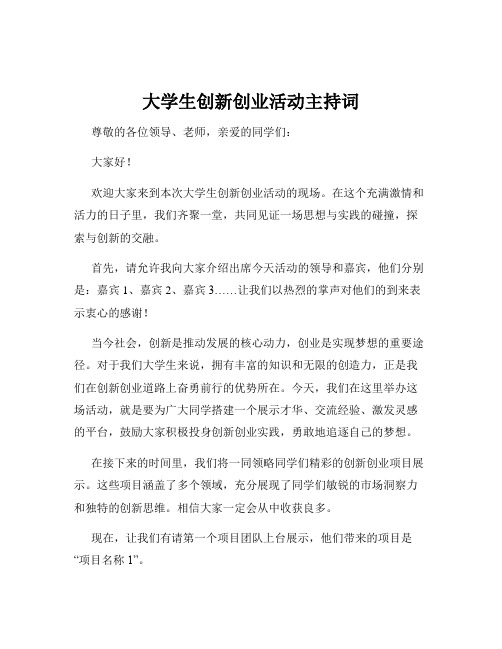 大学生创新创业活动主持词

尊敬的各位领导、老师，亲爱的同学们：

大家好！

欢迎大家来到本次大学生创新创业活动的现场。在这个充满激情和活力的日子里，我们齐聚一堂，共同见证一场思想与实践的碰撞，探索与创新的交融。

首先，请允许我向大家介绍出席今天活动的领导和嘉宾，他们分别是：嘉宾 1、嘉宾 2、嘉宾 3……让我们以热烈的掌声对他们的到来表示衷心的感谢！

当今社会，创新是推动发展的核心动力，创业是实现梦想的重要途径。对于我们大学生来说，拥有丰富的知识和无限的创造力，正是我们在创新创业道路上奋勇前行的优势所在。今天，我们在这里举办这场活动，就是要为广大同学搭建一个展示才华、交流经验、激发灵感的平台，鼓励大家积极投身创新创业实践，勇敢地追逐自己的梦想。

在接下来的时间里，我们将一同领略同学们精彩的创新创业项目展示。这些项目涵盖了多个领域，充分展现了同学们敏锐的市场洞察力和独特的创新思维。相信大家一定会从中收获良多。

现在，让我们有请第一个项目团队上台展示，他们带来的项目是“项目名称 1”。